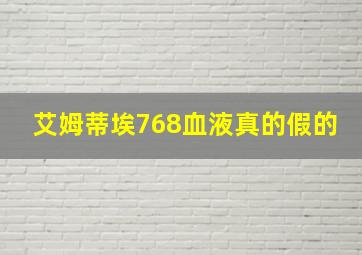 艾姆蒂埃768血液真的假的